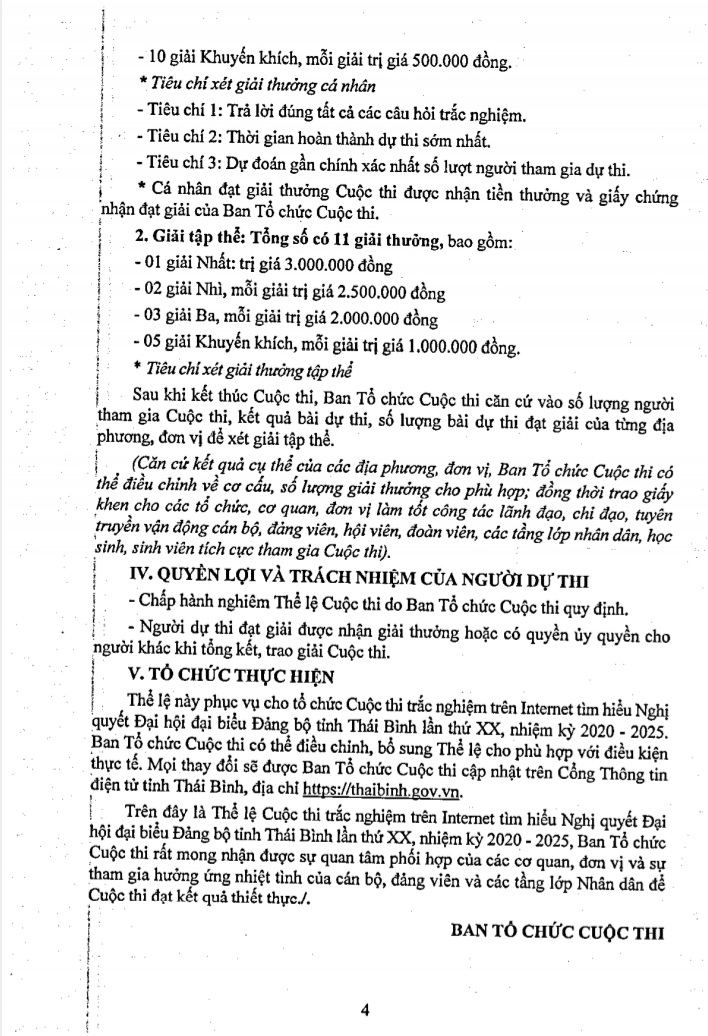 - 10 giải Khuyến khích, mỗi giải trị giá 500.000 đồng.

* Tiêu chí xét giải thưởng cá nhân

- Tiêu chí 1: Trả lời đúng tất cả các câu hỏi trắc nghiệm.

- Tiêu chí 2: Thời gian hoàn thành dự thi sớm nhất.

- Tiêu chí 3: Dự đoán gần chính xác nhất số lượt người tham gia dự thi.

* Cá nhân đạt giải thưởng Cuộc thi được nhận tiền thưởng và giấy chứng nhận đạt giải của Ban Tổ chức Cuộc thi.

2. Giải tập thể: Tổng số có 11 giải thưởng, bao gồm:

- 01 giải Nhất: trị giá 3.000.000 đồng

- 02 giải Nhì, mỗi giải trị giá 2.500.000 đồng

- 03 giải Ba, mỗi giải trị giá 2.000.000 đồng

- 05 giải Khuyến khích, mỗi giải trị giá 1.000.000 đồng.

* Tiêu chí xét giải thưởng tập thể

Sau khi kết thúc Cuộc thi, Ban Tổ chức Cuộc thi căn cứ vào số lượng người tham gia Cuộc thi, kết quả bài dự thi, số lượng bài dự thi đạt giải của từng địa phương, đơn vị để xét giải tập thể.

(Căn cứ kết quả cụ thể của các địa phương, đơn vị, Ban Tổ chức Cuộc thi có thể điều chỉnh về cơ cấu, số lượng giải thưởng cho phù hợp; đồng thời trao giấy khen cho các tổ chức, cơ quan, đơn vị làm tốt công tác lãnh đạo, chỉ đạo, tuyên truyền vận động cán bộ, đảng viên, hội viên, đoàn viên, các tầng lớp nhân dân, học sinh, sinh viên tích cực tham gia Cuộc thi).

IV. QUYỀN LỢI VÀ TRÁCH NHIỆM CỦA NGƯỜI DỰ THI

- Chấp hành nghiêm Thể lệ Cuộc thi do Ban Tổ chức Cuộc thi quy định.

- Người dự thi đạt giải được nhận giải thưởng hoặc có quyền ủy quyền cho người khác khi tổng kết, trao giải Cuộc thi.

V. TỔ CHỨC THỰC HIỆN

Thể lệ này phục vụ cho tổ chức Cuộc thi trắc nghiệm trên Internet tìm hiểu Nghị quyết Đại hội đại biểu Đảng bộ tỉnh Thái Bình lần thứ XX, nhiệm kỳ 2020 - 2025. Ban Tổ chức Cuộc thi có thể điều chỉnh, bổ sung Thể lệ cho phù hợp với điều kiện thực tế. Mọi thay đổi sẽ được Ban Tổ chức Cuộc thi cập nhật trên Cổng Thông tin điện tử tỉnh Thái Bình, địa chỉ https://thaibinh.gov.vn.

Trên đây là Thể lệ Cuộc thi trắc nghiệm trên Internet tìm hiểu Nghị quyết Đại hội đại biểu Đảng bộ tỉnh Thái Bình lần thứ XX, nhiệm kỳ 2020 - 2025, Ban Tổ chức Cuộc thi rất mong nhận được sự quan tâm phối hợp của các cơ quan, đơn vị và sự tham gia hưởng ứng nhiệt tình của cán bộ, đảng viên và các tầng lớp Nhân dân để Cuộc thi đạt kết quả thiết thực./.

BAN TỔ CHỨC CUỘC THI

4